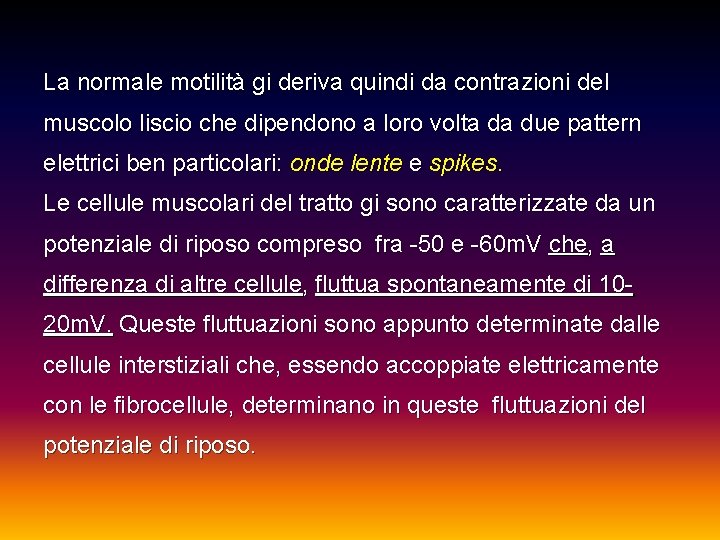 La normale motilità gi deriva quindi da contrazioni del muscolo liscio che dipendono a loro volta da due pattern elettrici ben particolari: onde lente e spikes.
Le cellule muscolari del tratto gi sono caratterizzate da un potenziale di riposo compreso fra -50 e -60mV che, a differenza di altre cellule, fluttua spontaneamente di 10-20mV. Queste fluttuazioni sono appunto determinate dalle cellule interstiziali che, essendo accoppiate elettricamente con le fibrocellule, determinano in queste fluttuazioni del potenziale di riposo.